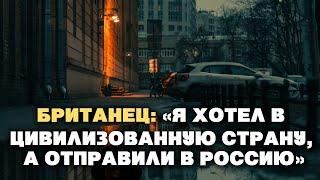 БРИТАНЕЦ: «Я ХОТЕЛ В ЦИВИЛИЗОВАННУЮ СТРАНУ, А ОТПРАВИЛИ В РОССИЮ»